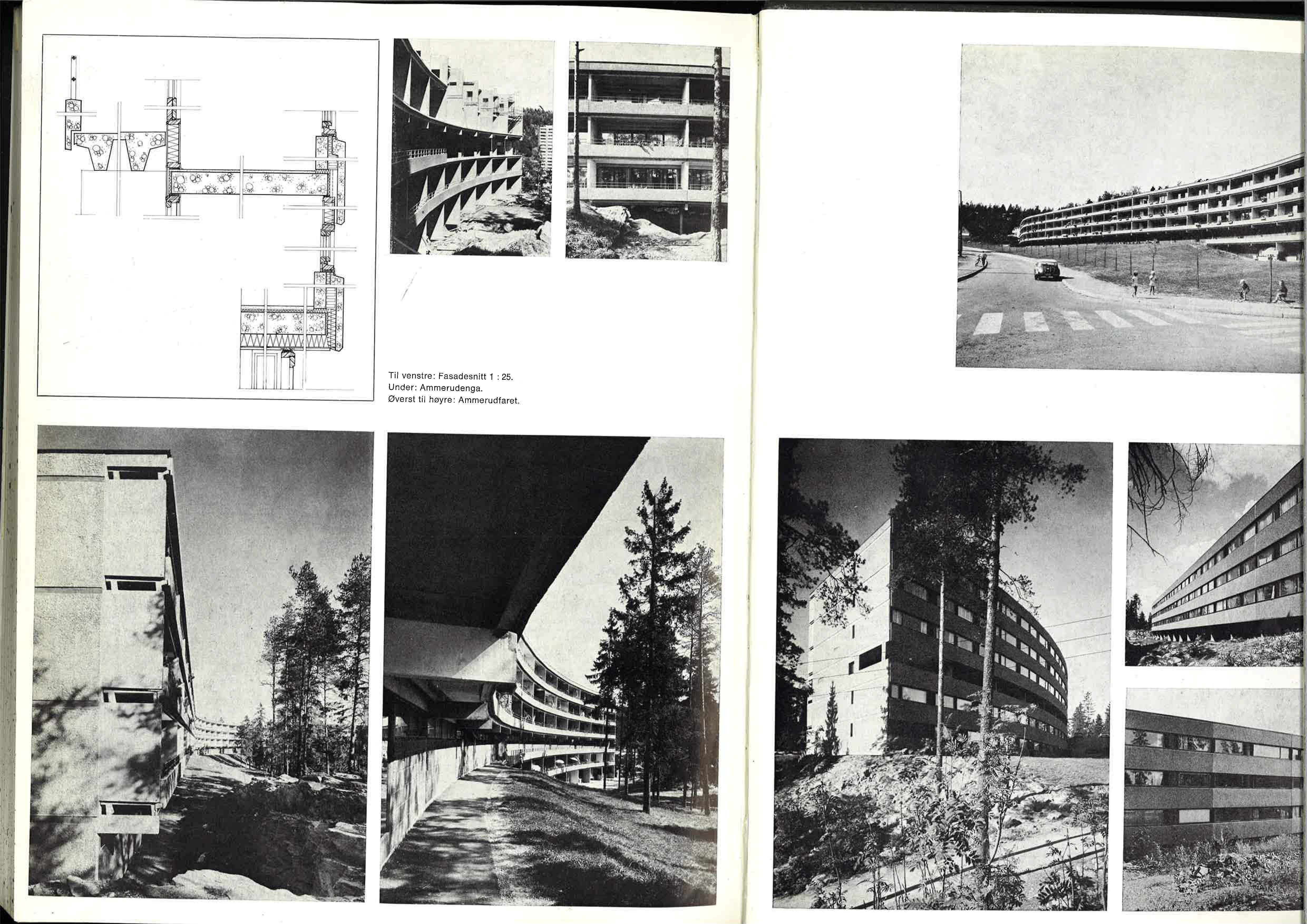 Til venstre: Fasadesnitt 1 : 25.
Under: Ammerudenga.
Øverst til høyre: Ammerudfaret.